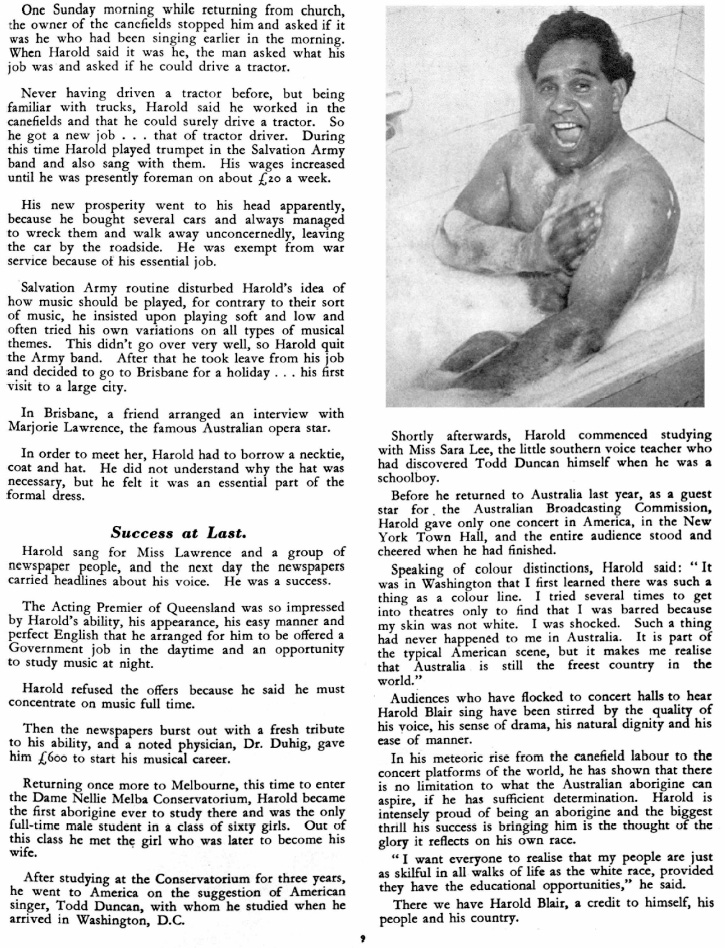 One Sunday morning while returning from church, the owner of the canefields stopped him and asked if it was he who had been singing earlier in the morning. When Harold said it was he, the man asked what his job was and asked if he could drive a tractor.

Never having driven a tractor before, but being familiar with trucks, Harold said he worked in the canefields and that he could surely drive a tractor. So he got a new job . . . that of tractor driver. During this time Harold played trumpet in the Salvation Army band and also sang with them. His wages increased until he was presently foreman on about £20 a week.

His new prosperity went to his head apparently, because he bought several cars and always managed to wreck them and walk away unconcernedly, leaving the car by the roadside. He was exempt from war service because of his essential job.

Salvation Army routine disturbed Harold's idea of how music should be played, for contrary to their sort of music, he insisted upon playing soft and low and often tried his own variations on all types of musical themes. This didn't go over very well, so Harold quit the Army band. After that he took leave from his job and decided to go to Brisbane for a holiday . . . his first visit to a large city.

In Brisbane, a friend arranged an interview with Marjorie Lawrence, the famous Australian opera star.

In order to meet her, Harold had to borrow a necktie, coat and hat. He did not understand why the hat was necessary, but he felt it was an essential part of the formal dress.

Success at Last.

Harold sang for Miss Lawrence and a group of newspaper people, and the next day the newspapers carried headlines about his voice. He was a success.

The Acting Premier of Queensland was so impressed by Harold's ability, his appearance, his easy manner and perfect English that he arranged for him to be offered a Government job in the daytime and an opportunity to study music at night.

Harold refused the offers because he said he must concentrate on music full time.

Then the newspapers burst out with a fresh tribute to his ability, and a noted physician, Dr. Duhig, gave him £600 to start his musical career.

Returning once more to Melbourne, this time to enter the Dame Nellie Melba Conservatorium, Harold became the first aborigine ever to study there and was the only full-time male student in a class of sixty girls. Out of this class he met the girl who was later to become his wife.

After studying at the Conservatorium for three years, he went to America on the suggestion of American singer, Todd Duncan, with whom he studied when he arrived in Washington, D.C.

Shortly afterwards, Harold commenced studying with Miss Sara Lee, the little southern voice teacher who had discovered Todd Duncan himself when he was a schoolboy.

Before he returned to Australia last year, as a guest star for the Australian Broadcasting Commission, Harold gave only one concert in America, in the New York Town Hall, and the entire audience stood and cheered when he had finished.

Speaking of colour distinctions, Harold said: "It was in Washington that I first learned there was such a thing as a colour line. I tried several times to get into theatres only to find that I was barred because my skin was not white. I was shocked. Such a thing had never happened to me in Australia. It is part of the typical American scene, but it makes me realise that Australia is still the freest country in the world."

Audiences who have flocked to concert halls to hear Harold Blair sing have been stirred by the quality of his voice, his sense of drama, his natural dignity and his ease of manner.

In his meteoric rise from the canefield labour to the concert platforms of the world, he has shown that there is no limitation to what the Australian aborigine can aspire, if he has sufficient determination. Harold is intensely proud of being an aborigine and the biggest thrill his success is bringing him is the thought of the glory it reflects on his own race.

"I want everyone to realise that my people are just as skilful in all walks of life as the white race, provided they have the educational opportunities," he said.

There we have Harold Blair, a credit to himself, his people and his country.

9